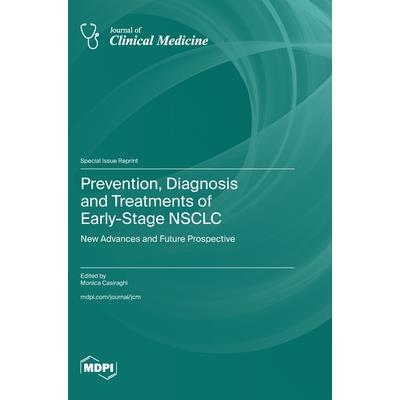 Journal of
Clinical Medicine

Special Issue Reprint

Prevention, Diagnosis and Treatments of Early-Stage NSCLC

New Advances and Future Prospective

Edited by
Monica Casiraghi

mdpi.com/journal/jcm

MDPI